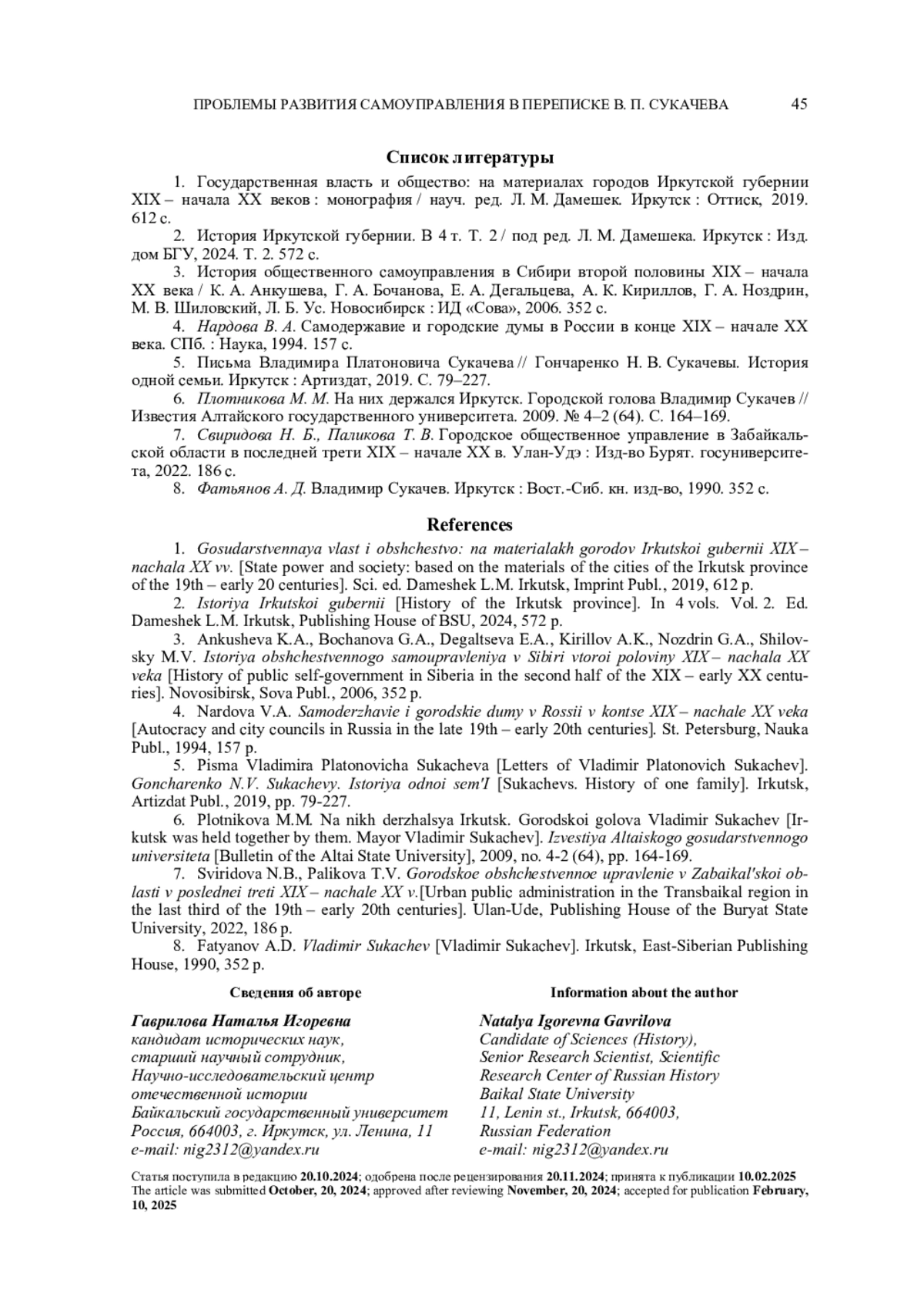 ПРОБЛЕМЫ РАЗВИТИЯ САМОУПРАВЛЕНИЯ В ПЕРЕПИСКЕ В. П. СУКАЧЕВА 45

Список литературы

1. Государственная власть и общество: на материалах городов Иркутской губернии XIX – начала XX веков : монография / науч. ред. Л. М. Дамешек. Иркутск : Оттиск, 2019. 612 с.

2. История Иркутской губернии. В 4 т. Т. 2 / под ред. Л. М. Дамешека. Иркутск : Изд. дом БГУ, 2024. Т. 2. 572 с.

3. История общественного самоуправления в Сибири второй половины XIX – начала XX века / К. А. Анкушева, Г. А. Бочанова, Е. А. Дегальцева, А. К. Кириллов, Г. А. Ноздрин, М. В. Шиловский, Л. Б. Ус. Новосибирск : ИД «Сова», 2006. 352 с.

4. Нардова В. А. Самодержавие и городские думы в России в конце XIX – начале XX века. СПб. : Наука, 1994. 157 с.

5. Письма Владимира Платоновича Сукачева // Гончаренко Н. В. Сукачевы. История одной семьи. Иркутск : Артиздат, 2019. С. 79–227.

6. Плотникова М. М. На них держался Иркутск. Городской голова Владимир Сукачев // Известия Алтайского государственного университета. 2009. № 4–2 (64). С. 164–169.

7. Свиридова Н. Б., Паликова Т. В. Городское общественное управление в Забайкальской области в последней трети XIX – начале XX в. Улан-Удэ : Изд-во Бурят. госуниверситета, 2022. 186 с.

8. Фатьянов А. Д. Владимир Сукачев. Иркутск : Вост.-Сиб. кн. изд-во, 1990. 352 с.

References

1. Gosudarstvennaya vlast i obshchestvo: na materialakh gorodov Irkutskoi gubernii XIX – nachala XX vv. [State power and society: based on the materials of the cities of the Irkutsk province of the 19th – early 20 centuries]. Sci. ed. Dameshek L.M. Irkutsk, Imprint Publ., 2019, 612 p.

2. Istoriya Irkutskoi gubernii [History of the Irkutsk province]. In 4 vols. Vol. 2. Ed. Dameshek L.M. Irkutsk, Publishing House of BSU, 2024, 572 p.

3. Ankusheva K.A., Bochanova G.A., Degaltseva E.A., Kirillov A.K., Nozdrin G.A., Shilovsky M.V. Istoriya obshchestvennogo samoupravleniya v Sibiri vtoroi poloviny XIX – nachala XX veka [History of public self-government in Siberia in the second half of the XIX – early XX centuries]. Novosibirsk, Sova Publ., 2006, 352 p.

4. Nardova V.A. Samoderzhavie i gorodskie dumy v Rossii v kontse XIX – nachale XX veka [Autocracy and city councils in Russia in the late 19th – early 20th centuries]. St. Petersburg, Nauka Publ., 1994, 157 p.

5. Pisma Vladimira Platonovicha Sukacheva [Letters of Vladimir Platonovich Sukachev]. Goncharenko N.V. Sukachevy. Istoriya odnoi sem'I [Sukachevs. History of one family]. Irkutsk, Artizdat Publ., 2019, pp. 79-227.

6. Plotnikova M.M. Na nikh derzhalsya Irkutsk. Gorodskoi golova Vladimir Sukachev [Irkutsk was held together by them. Mayor Vladimir Sukachev]. Izvestiya Altaiskogo gosudarstvennogo universiteta [Bulletin of the Altai State University], 2009, no. 4-2 (64), pp. 164-169.

7. Sviridova N.B., Palikova T.V. Gorodskoe obshchestvennoe upravlenie v Zabaikal'skoi oblasti v poslednei treti XIX – nachale XX v.[Urban public administration in the Transbaikal region in the last third of the 19th – early 20th centuries]. Ulan-Ude, Publishing House of the Buryat State University, 2022, 186 p.

8. Fatyanov A.D. Vladimir Sukachev [Vladimir Sukachev]. Irkutsk, East-Siberian Publishing House, 1990, 352 p.

Сведения об авторе

Гаврилова Наталья Игоревна
кандидат исторических наук,
старший научный сотрудник,
Научно-исследовательский центр отечественной истории
Байкальский государственный университет
Россия, 664003, г. Иркутск, ул. Ленина, 11
e-mail: nig2312@yandex.ru

Information about the author

Natalya Igorevna Gavrilova
Candidate of Sciences (History),
Senior Research Scientist, Scientific Research Center of Russian History
Baikal State University
11, Lenin st., Irkutsk, 664003,
Russian Federation
e-mail: nig2312@yandex.ru

Статья поступила в редакцию 20.10.2024; одобрена после рецензирования 20.11.2024; принята к публикации 10.02.2025
The article was submitted October, 20, 2024; approved after reviewing November, 20, 2024; accepted for publication February, 10, 2025